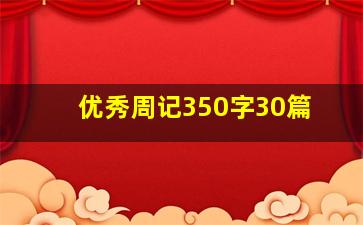 优秀周记350字30篇